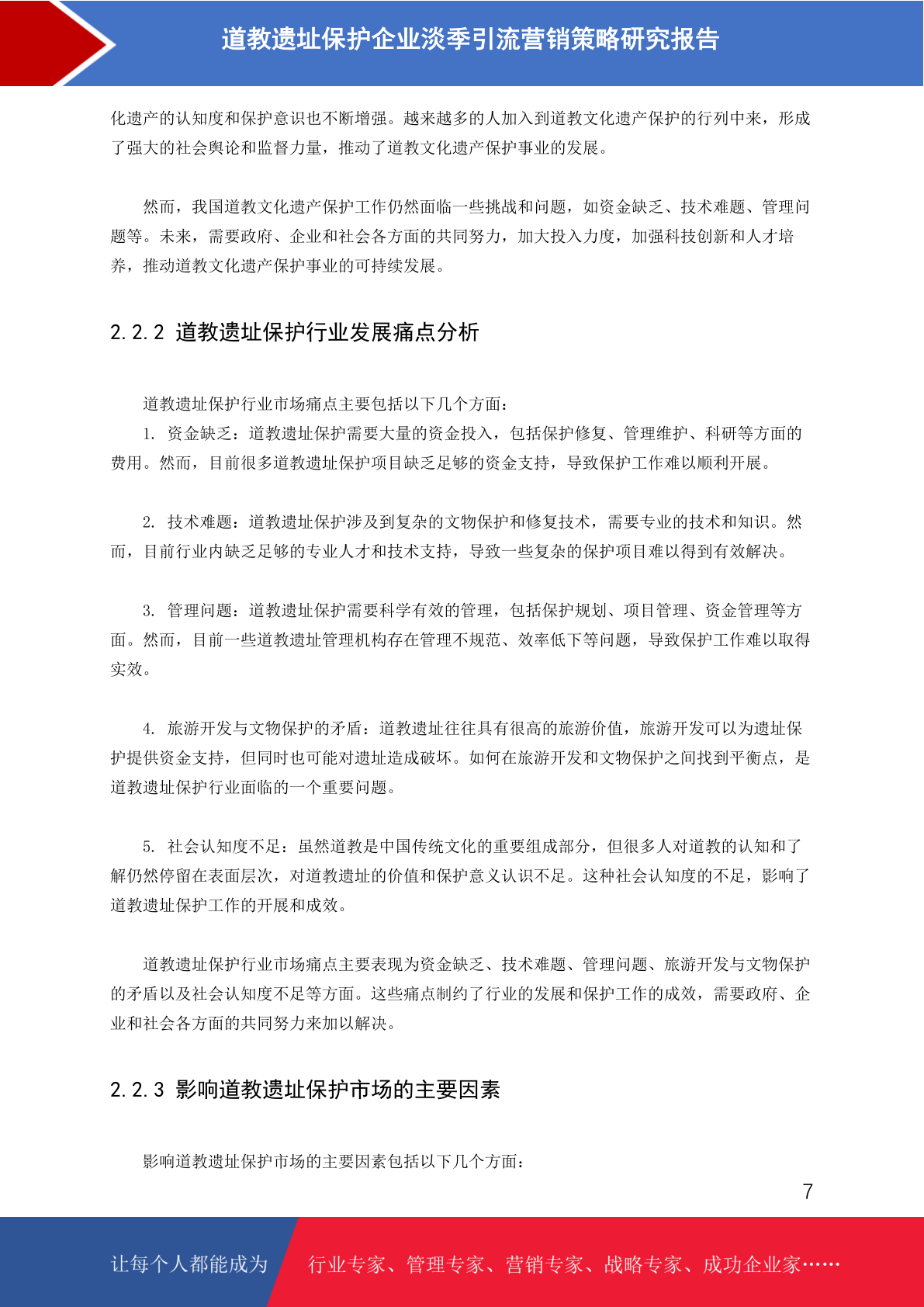 道教遗址保护企业淡季引流营销策略研究报告

化遗产的认知度和保护意识也不断增强。越来越多的人加入到道教文化遗产保护的行列中来，形成了强大的社会舆论和监督力量，推动了道教文化遗产保护事业的发展。

然而，我国道教文化遗产保护工作仍然面临一些挑战和问题，如资金缺乏、技术难题、管理问题等。未来，需要政府、企业和社会各方面的共同努力，加大投入力度，加强科技创新和人才培养，推动道教文化遗产保护事业的可持续发展。

2.2.2 道教遗址保护行业发展痛点分析

道教遗址保护行业市场痛点主要包括以下几个方面：

1. 资金缺乏：道教遗址保护需要大量的资金投入，包括保护修复、管理维护、科研等方面的费用。然而，目前很多道教遗址保护项目缺乏足够的资金支持，导致保护工作难以顺利开展。

2. 技术难题：道教遗址保护涉及到复杂的文物保护和修复技术，需要专业的技术和知识。然而，目前行业内缺乏足够的专业人才和技术支持，导致一些复杂的保护项目难以得到有效解决。

3. 管理问题：道教遗址保护需要科学有效的管理，包括保护规划、项目管理、资金管理等方面。然而，目前一些道教遗址管理机构存在管理不规范、效率低下等问题，导致保护工作难以取得实效。

4. 旅游开发与文物保护的矛盾：道教遗址往往具有很高的旅游价值，旅游开发可以为遗址保护提供资金支持，但同时也可能对遗址造成破坏。如何在旅游开发和文物保护之间找到平衡点，是道教遗址保护行业面临的一个重要问题。

5. 社会认知度不足：虽然道教是中国传统文化的重要组成部分，但很多人对道教的认知和了解仍然停留在表面层次，对道教遗址的价值和保护意义认识不足。这种社会认知度的不足，影响了道教遗址保护工作的开展和成效。

道教遗址保护行业市场痛点主要表现为资金缺乏、技术难题、管理问题、旅游开发与文物保护的矛盾以及社会认知度不足等方面。这些痛点制约了行业的发展和保护工作的成效，需要政府、企业和社会各方面的共同努力来加以解决。

2.2.3 影响道教遗址保护市场的主要因素

影响道教遗址保护市场的主要因素包括以下几个方面：

7

让每个人都能成为 行业专家、管理专家、营销专家、战略专家、成功企业家……